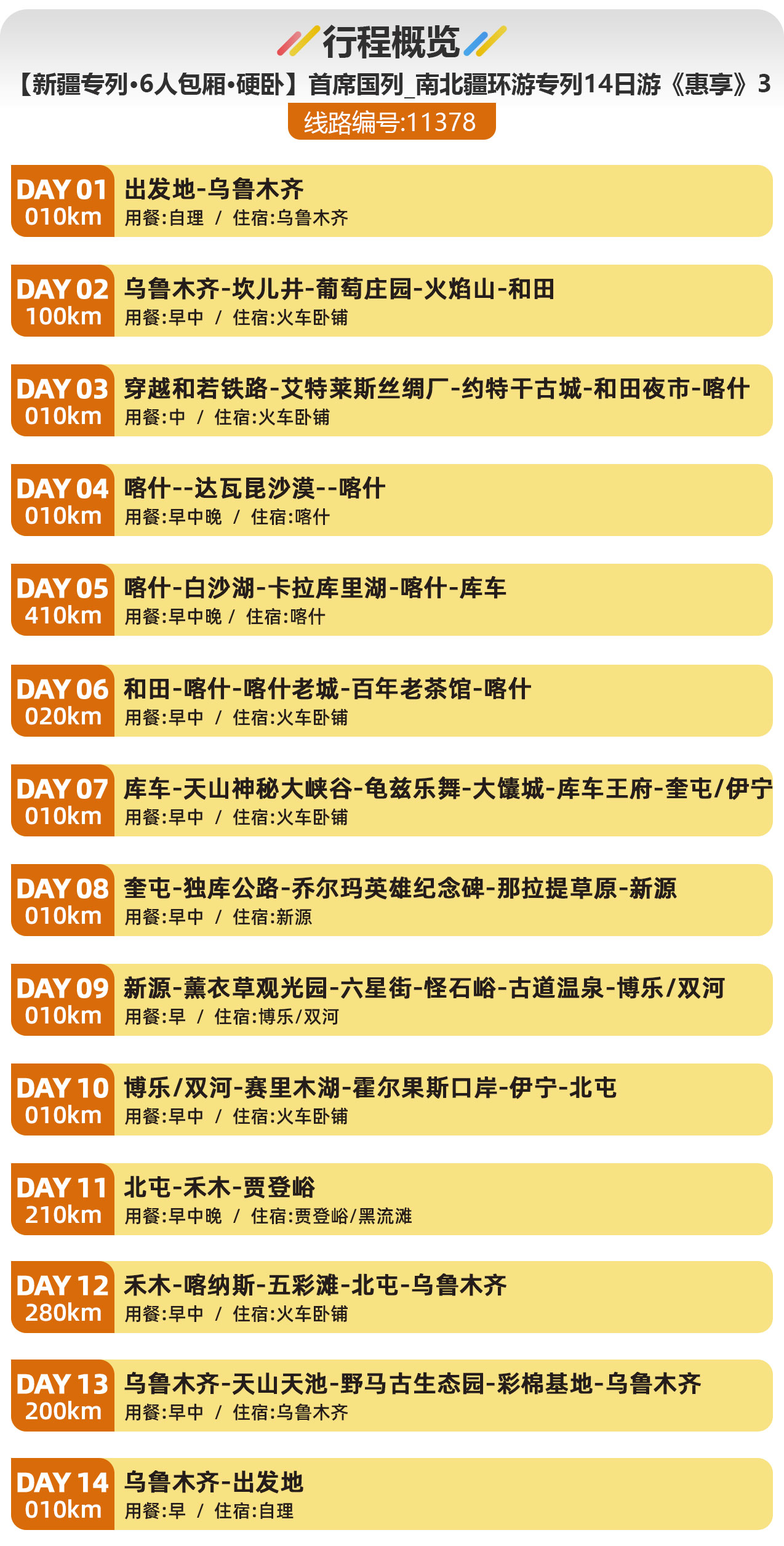 行程概览

【新疆专列•6人包厢•硬卧】首席国列_南北疆环游专列14日游《惠享》3

线路编号:11378

DAY 01
010km
出发地-乌鲁木齐
用餐:自理 / 住宿:乌鲁木齐

DAY 02
100km
乌鲁木齐-坎儿井-葡萄庄园-火焰山-和田
用餐:早中 / 住宿:火车卧铺

DAY 03
010km
穿越和若铁路-艾特莱斯丝绸厂-约特干古城-和田夜市-喀什
用餐:中 / 住宿:火车卧铺

DAY 04
010km
喀什--达瓦昆沙漠--喀什
用餐:早中晚 / 住宿:喀什

DAY 05
410km
喀什-白沙湖-卡拉库里湖-喀什-库车
用餐:早中晚 / 住宿:喀什

DAY 06
020km
和田-喀什-喀什老城-百年老茶馆-喀什
用餐:早中 / 住宿:火车卧铺

DAY 07
010km
库车-天山神秘大峡谷-龟兹乐舞-大馕城-库车王府-奎屯/伊宁
用餐:早中 / 住宿:火车卧铺

DAY 08
010km
奎屯-独库公路-乔尔玛英雄纪念碑-那拉提草原-新源
用餐:早中 / 住宿:新源

DAY 09
010km
新源-薰衣草观光园-六星街-怪石峪-古道温泉-博乐/双河
用餐:早 / 住宿:博乐/双河

DAY 10
010km
博乐/双河-赛里木湖-霍尔果斯口岸-伊宁-北屯
用餐:早中 / 住宿:火车卧铺

DAY 11
210km
北屯-禾木-贾登峪
用餐:早中晚 / 住宿:贾登峪/黑流滩

DAY 12
280km
禾木-喀纳斯-五彩滩-北屯-乌鲁木齐
用餐:早中 / 住宿:火车卧铺

DAY 13
200km
乌鲁木齐-天山天池-野马古生态园-彩棉基地-乌鲁木齐
用餐:早中 / 住宿:乌鲁木齐

DAY 14
010km
乌鲁木齐-出发地
用餐:早 / 住宿:自理